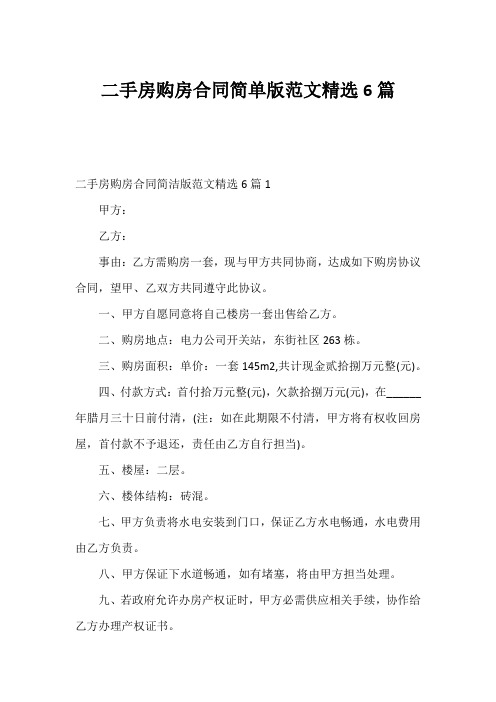 二手房购房合同简单版范文精选 6 篇

二手房购房合同简洁版范文精选 6 篇 1

甲方：

乙方：

事由：乙方需购房一套，现与甲方共同协商，达成如下购房协议合同，望甲、乙双方共同遵守此协议。

一、甲方自愿同意将自己楼房一套出售给乙方。

二、购房地点：电力公司开关站，东街社区 263 栋。

三、购房面积：单价：一套 145m2,共计现金贰拾捌万元整(元)。

四、付款方式：首付拾万元整(元)，欠款拾捌万元(元)，在______年腊月三十日前付清，(注：如在此期限不付清，甲方将有权收回房屋，首付款不予退还，责任由乙方自行担当)。

五、楼屋：二层。

六、楼体结构：砖混。

七、甲方负责将水电安装到门口，保证乙方水电畅通，水电费用由乙方负责。

八、甲方保证下水道畅通，如有堵塞，将由甲方担当处理。

九、若政府允许办房产权证时，甲方必需供应相关手续，协作给乙方办理产权证书。